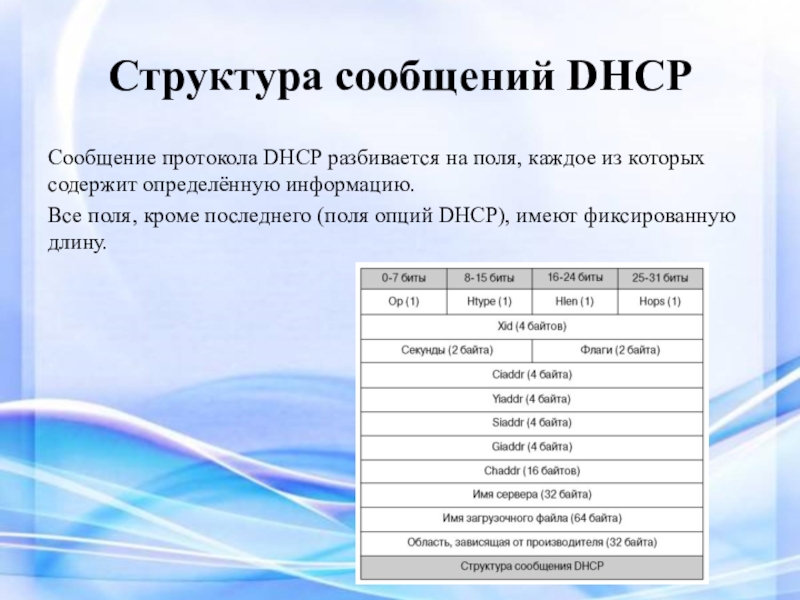 Структура сообщений DHCP

Сообщение протокола DHCP разбивается на поля, каждое из которых содержит определённую информацию.

Все поля, кроме последнего (поля опций DHCP), имеют фиксированную длину.

| 0-7 биты | 8-15 биты | 16-24 биты | 25-31 биты |
|---|---|---|---|
| Op (1) | Htype (1) | Hlen (1) | Hops (1) |
| Xid (4 байтов) | | | |
| Секунды (2 байта) | | Флаги (2 байта) | |
| Ciaddr (4 байта) | | | |
| Yiaddr (4 байта) | | | |
| Siaddr (4 байта) | | | |
| Giaddr (4 байта) | | | |
| Chaddr (16 байтов) | | | |
| Имя сервера (32 байта) | | | |
| Имя загрузочного файла (64 байта) | | | |
| Область, зависящая от производителя (32 байта) | | | |
| Структура сообщения DHCP | | | |